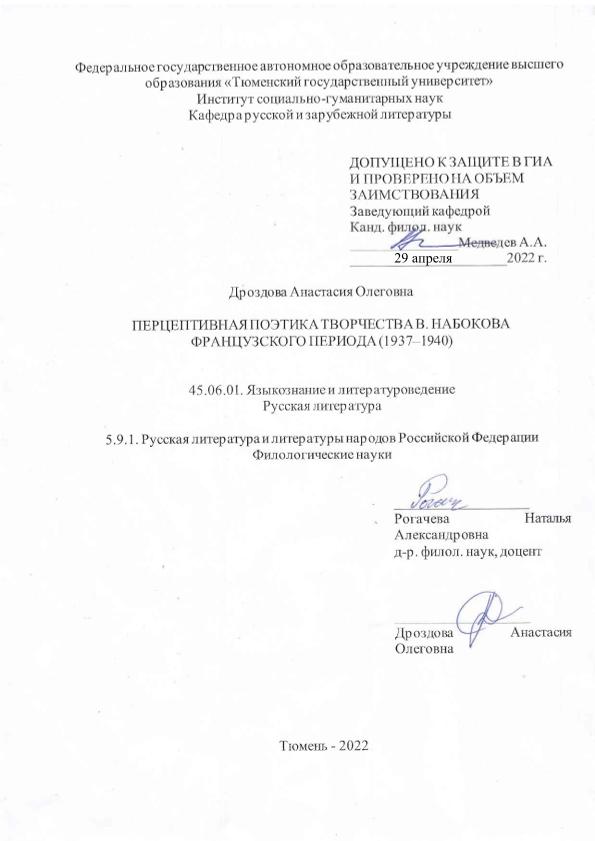 Федеральное государственное автономное образовательное учреждение высшего образования «Тюменский государственный университет»
Институт социально-гуманитарных наук
Кафедра русской и зарубежной литературы

ДОПУЩЕНО К ЗАЩИТЕ В ГИА И ПРОВЕРЕНО НА ОБЪЕМ ЗАИМСТВОВАНИЯ
Заведующий кафедрой
Канд. филол. наук
Медведев А.А.
29 апреля 2022 г.

Дроздова Анастасия Олеговна

ПЕРЦЕПТИВНАЯ ПОЭТИКА ТВОРЧЕСТВА В. НАБОКОВА ФРАНЦУЗСКОГО ПЕРИОДА (1937–1940)

45.06.01. Языкознание и литературоведение
Русская литература

5.9.1. Русская литература и литературы народов Российской Федерации
Филологические науки

Рогачева Наталья Александровна
д-р. филол. наук, доцент

Дроздова Анастасия Олеговна

Тюмень - 2022